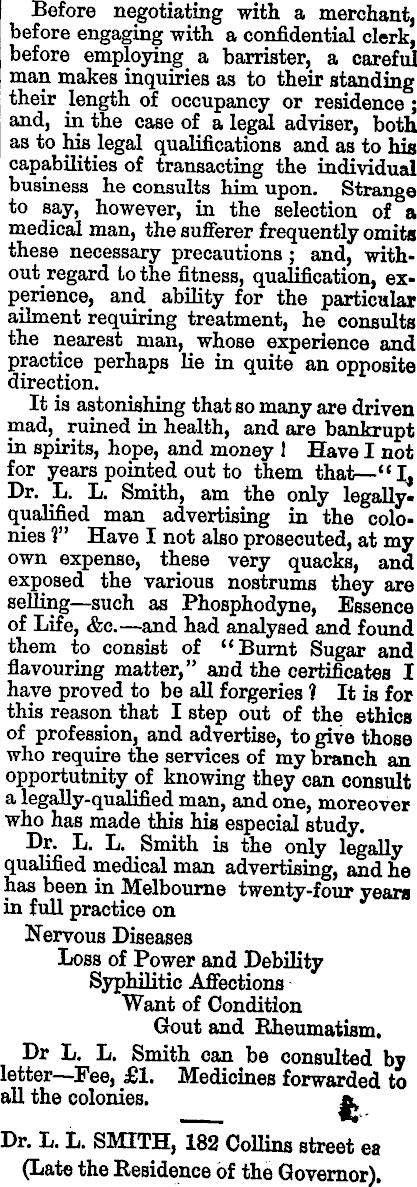 Before negotiating with a merchant, before engaging with a confidential clerk, before employing a barrister, a careful man makes inquiries as to their standing their length of occupancy or residence; and, in the case of a legal adviser, both as to his legal qualifications and as to his capabilities of transacting the individual business he consults him upon. Strange to say, however, in the selection of a medical man, the sufferer frequently omits these necessary precautions; and, without regard to the fitness, qualification, experience, and ability for the particular ailment requiring treatment, he consults the nearest man, whose experience and practice perhaps lie in quite an opposite direction.

It is astonishing that so many are driven mad, ruined in health, and are bankrupt in spirits, hope, and money! Have I not for years pointed out to them that—"I, Dr. L. L. Smith, am the only legally-qualified man advertising in the colonies?" Have I not also prosecuted, at my own expense, these very quacks, and exposed the various nostrums they are selling—such as Phosphodyne, Essence of Life, &c.—and had analysed and found them to consist of "Burnt Sugar and flavouring matter," and the certificates I have proved to be all forgeries? It is for this reason that I step out of the ethics of profession, and advertise, to give those who require the services of my branch an opportutnity of knowing they can consult a legally-qualified man, and one, moreover who has made this his especial study.

Dr. L. L. Smith is the only legally qualified medical man advertising, and he has been in Melbourne twenty-four years in full practice on

Nervous Diseases
Loss of Power and Debility
Syphilitic Affections
Want of Condition
Gout and Rheumatism.

Dr L. L. Smith can be consulted by letter—Fee, £1. Medicines forwarded to all the colonies.

Dr. L. L. SMITH, 182 Collins street ea
(Late the Residence of the Governor).